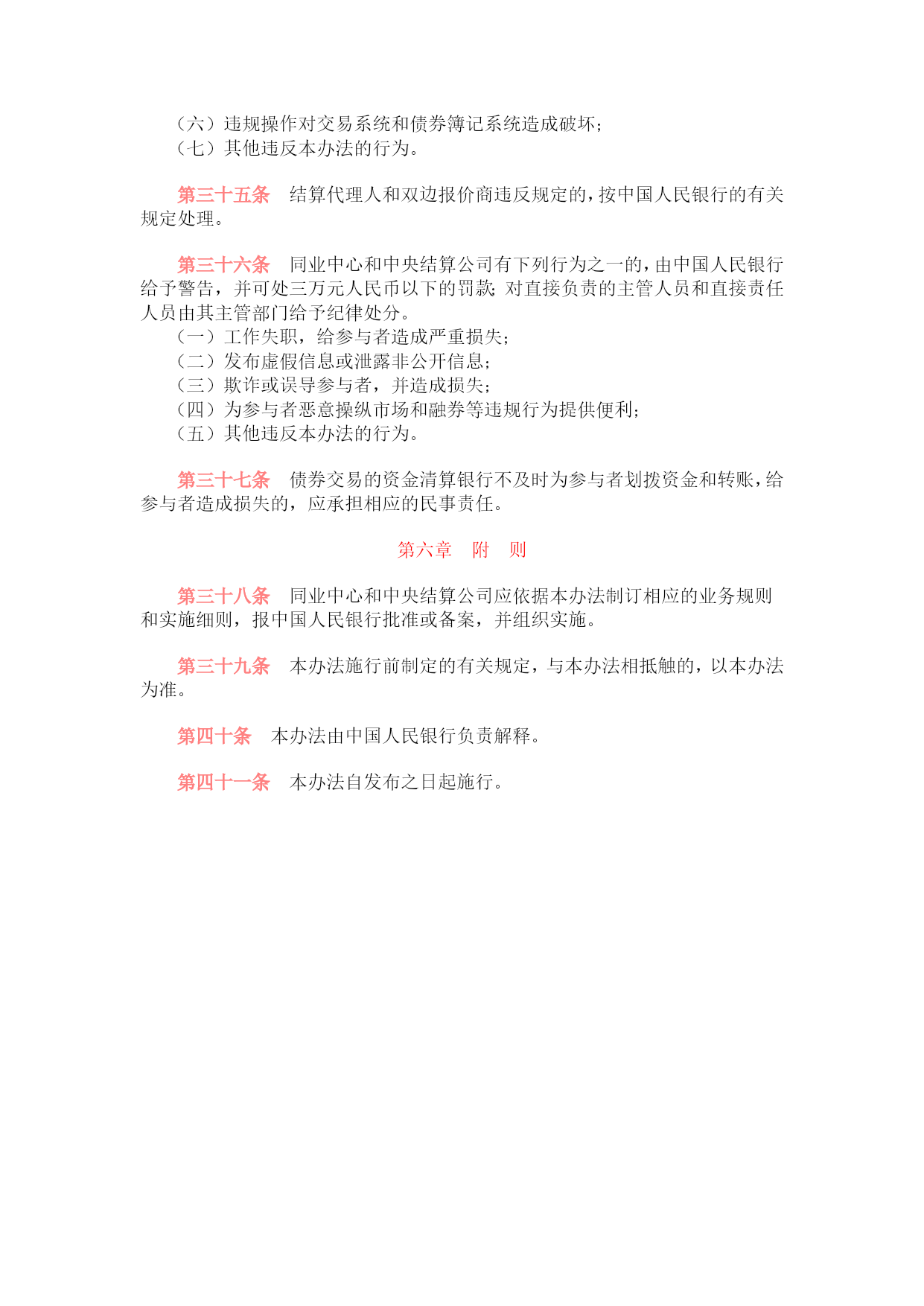 （六）违规操作对交易系统和债券簿记系统造成破坏；
（七）其他违反本办法的行为。

第三十五条　结算代理人和双边报价商违反规定的，按中国人民银行的有关规定处理。

第三十六条　同业中心和中央结算公司有下列行为之一的，由中国人民银行给予警告，并可处三万元人民币以下的罚款；对直接负责的主管人员和直接责任人员由其主管部门给予纪律处分。
（一）工作失职，给参与者造成严重损失；
（二）发布虚假信息或泄露非公开信息；
（三）欺诈或误导参与者，并造成损失；
（四）为参与者恶意操纵市场和融券等违规行为提供便利；
（五）其他违反本办法的行为。

第三十七条　债券交易的资金清算银行不及时为参与者划拨资金和转账，给参与者造成损失的，应承担相应的民事责任。

第六章　附　则

第三十八条　同业中心和中央结算公司应依据本办法制订相应的业务规则和实施细则，报中国人民银行批准或备案，并组织实施。

第三十九条　本办法施行前制定的有关规定，与本办法相抵触的，以本办法为准。

第四十条　本办法由中国人民银行负责解释。

第四十一条　本办法自发布之日起施行。